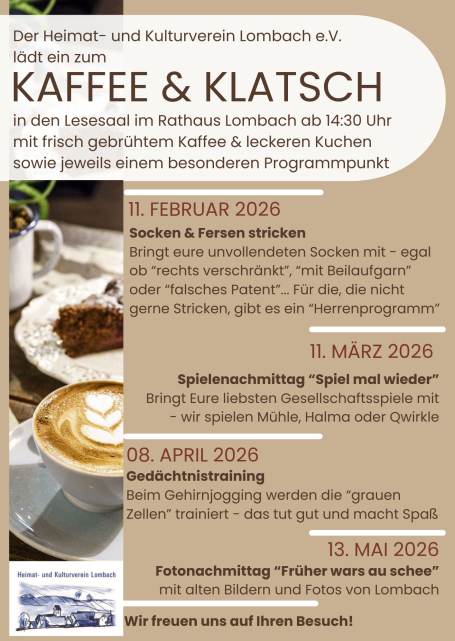 Der Heimat- und Kulturverein Lombach e.V. lädt ein zum

KAFFEE & KLATSCH

in den Lesesaal im Rathaus Lombach ab 14:30 Uhr mit frisch gebrühtem Kaffee & leckeren Kuchen sowie jeweils einem besonderen Programmpunkt

11. FEBRUAR 2026

Socken & Fersen stricken

Bringt eure unvollendeten Socken mit - egal ob "rechts verschränkt", "mit Beilaufgarn" oder "falsches Patent"... Für die, die nicht gerne Stricken, gibt es ein "Herrenprogramm"

11. MÄRZ 2026

Spielenachmittag "Spiel mal wieder"

Bringt Eure liebsten Gesellschaftsspiele mit - wir spielen Mühle, Halma oder Qwirkle

08. APRIL 2026

Gedächtnistraining

Beim Gehirnjogging werden die "grauen Zellen" trainiert - das tut gut und macht Spaß

13. MAI 2026

Fotonachmittag "Früher wars au schee"

mit alten Bildern und Fotos von Lombach

Heimat- und Kulturverein Lombach

Wir freuen uns auf Ihren Besuch!